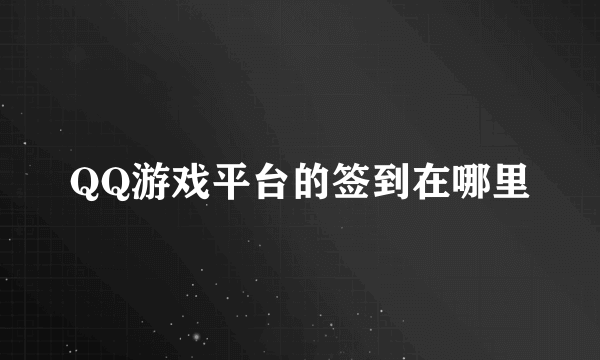 QQ游戏平台的签到在哪里